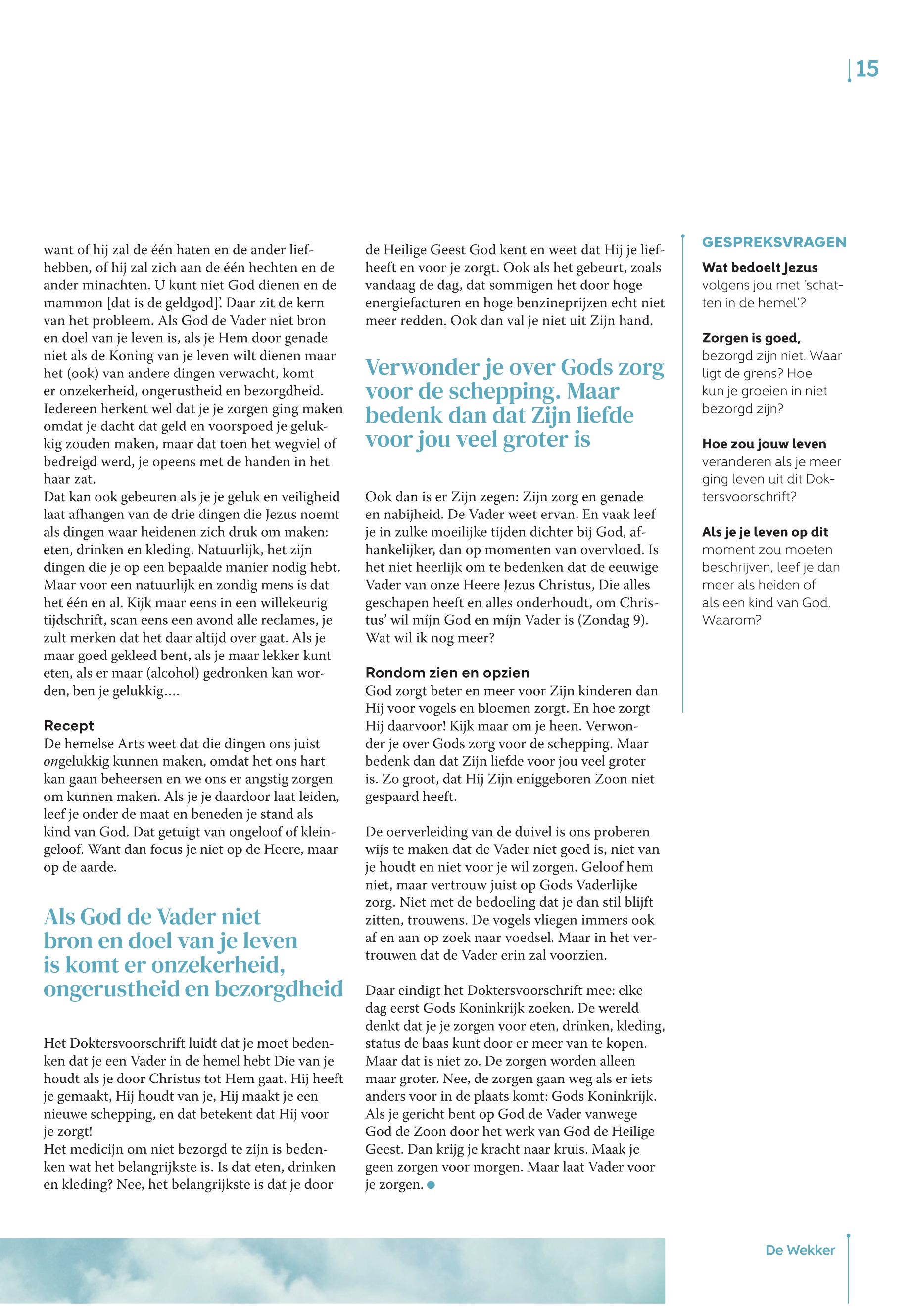 15

want of hij zal de één haten en de ander liefhebben, of hij zal zich aan de één hechten en de ander minachten. U kunt niet God dienen en de mammon [dat is de geldgod]'. Daar zit de kern van het probleem. Als God de Vader niet bron en doel van je leven is, als je Hem door genade niet als de Koning van je leven wilt dienen maar het (ook) van andere dingen verwacht, komt er onzekerheid, ongerustheid en bezorgdheid. Iedereen herkent wel dat je je zorgen ging maken omdat je dacht dat geld en voorspoed je gelukkig zouden maken, maar dat toen het wegviel of bedreigd werd, je opeens met de handen in het haar zat.
Dat kan ook gebeuren als je je geluk en veiligheid laat afhangen van de drie dingen die Jezus noemt als dingen waar heidenen zich druk om maken: eten, drinken en kleding. Natuurlijk, het zijn dingen die je op een bepaalde manier nodig hebt. Maar voor een natuurlijk en zondig mens is dat het één en al. Kijk maar eens in een willekeurig tijdschrift, scan eens een avond alle reclames, je zult merken dat het daar altijd over gaat. Als je maar goed gekleed bent, als je maar lekker kunt eten, als er maar (alcohol) gedronken kan worden, ben je gelukkig....

Recept
De hemelse Arts weet dat die dingen ons juist ongelukkig kunnen maken, omdat het ons hart kan gaan beheersen en we ons er angstig zorgen om kunnen maken. Als je je daardoor laat leiden, leef je onder de maat en beneden je stand als kind van God. Dat getuigt van ongeloof of kleingeloof. Want dan focus je niet op de Heere, maar op de aarde.

Als God de Vader niet bron en doel van je leven is komt er onzekerheid, ongerustheid en bezorgdheid

Het Doktersvoorschrift luidt dat je moet bedenken dat je een Vader in de hemel hebt Die van je houdt als je door Christus tot Hem gaat. Hij heeft je gemaakt, Hij houdt van je, Hij maakt je een nieuwe schepping, en dat betekent dat Hij voor je zorgt!
Het medicijn om niet bezorgd te zijn is bedenken wat het belangrijkste is. Is dat eten, drinken en kleding? Nee, het belangrijkste is dat je door de Heilige Geest God kent en weet dat Hij je liefheeft en voor je zorgt. Ook als het gebeurt, zoals vandaag de dag, dat sommigen het door hoge energiefacturen en hoge benzineprijzen echt niet meer redden. Ook dan val je niet uit Zijn hand.

Verwonder je over Gods zorg voor de schepping. Maar bedenk dan dat Zijn liefde voor jou veel groter is

Ook dan is er Zijn zegen: Zijn zorg en genade en nabijheid. De Vader weet ervan. En vaak leef je in zulke moeilijke tijden dichter bij God, afhankelijker, dan op momenten van overvloed. Is het niet heerlijk om te bedenken dat de eeuwige Vader van onze Heere Jezus Christus, Die alles geschapen heeft en alles onderhoudt, om Christus' wil míjn God en míjn Vader is (Zondag 9). Wat wil ik nog meer?

Rondom zien en opzien
God zorgt beter en meer voor Zijn kinderen dan Hij voor vogels en bloemen zorgt. En hoe zorgt Hij daarvoor! Kijk maar om je heen. Verwonder je over Gods zorg voor de schepping. Maar bedenk dan dat Zijn liefde voor jou veel groter is. Zo groot, dat Hij Zijn eniggeboren Zoon niet gespaard heeft.

De oerverleiding van de duivel is ons proberen wijs te maken dat de Vader niet goed is, niet van je houdt en niet voor je wil zorgen. Geloof hem niet, maar vertrouw juist op Gods Vaderlijke zorg. Niet met de bedoeling dat je dan stil blijft zitten, trouwens. De vogels vliegen immers ook af en aan op zoek naar voedsel. Maar in het vertrouwen dat de Vader erin zal voorzien.

Daar eindigt het Doktersvoorschrift mee: elke dag eerst Gods Koninkrijk zoeken. De wereld denkt dat je je zorgen voor eten, drinken, kleding, status de baas kunt door er meer van te kopen. Maar dat is niet zo. De zorgen worden alleen maar groter. Nee, de zorgen gaan weg als er iets anders voor in de plaats komt: Gods Koninkrijk. Als je gericht bent op God de Vader vanwege God de Zoon door het werk van God de Heilige Geest. Dan krijg je kracht naar kruis. Maak je geen zorgen voor morgen. Maar laat Vader voor je zorgen.

GESPREKSVRAGEN
Wat bedoelt Jezus volgens jou met 'schatten in de hemel'?

Zorgen is goed, bezorgd zijn niet. Waar ligt de grens? Hoe kun je groeien in niet bezorgd zijn?

Hoe zou jouw leven veranderen als je meer ging leven uit dit Doktersvoorschrift?

Als je je leven op dit moment zou moeten beschrijven, leef je dan meer als heiden of als een kind van God. Waarom?

De Wekker